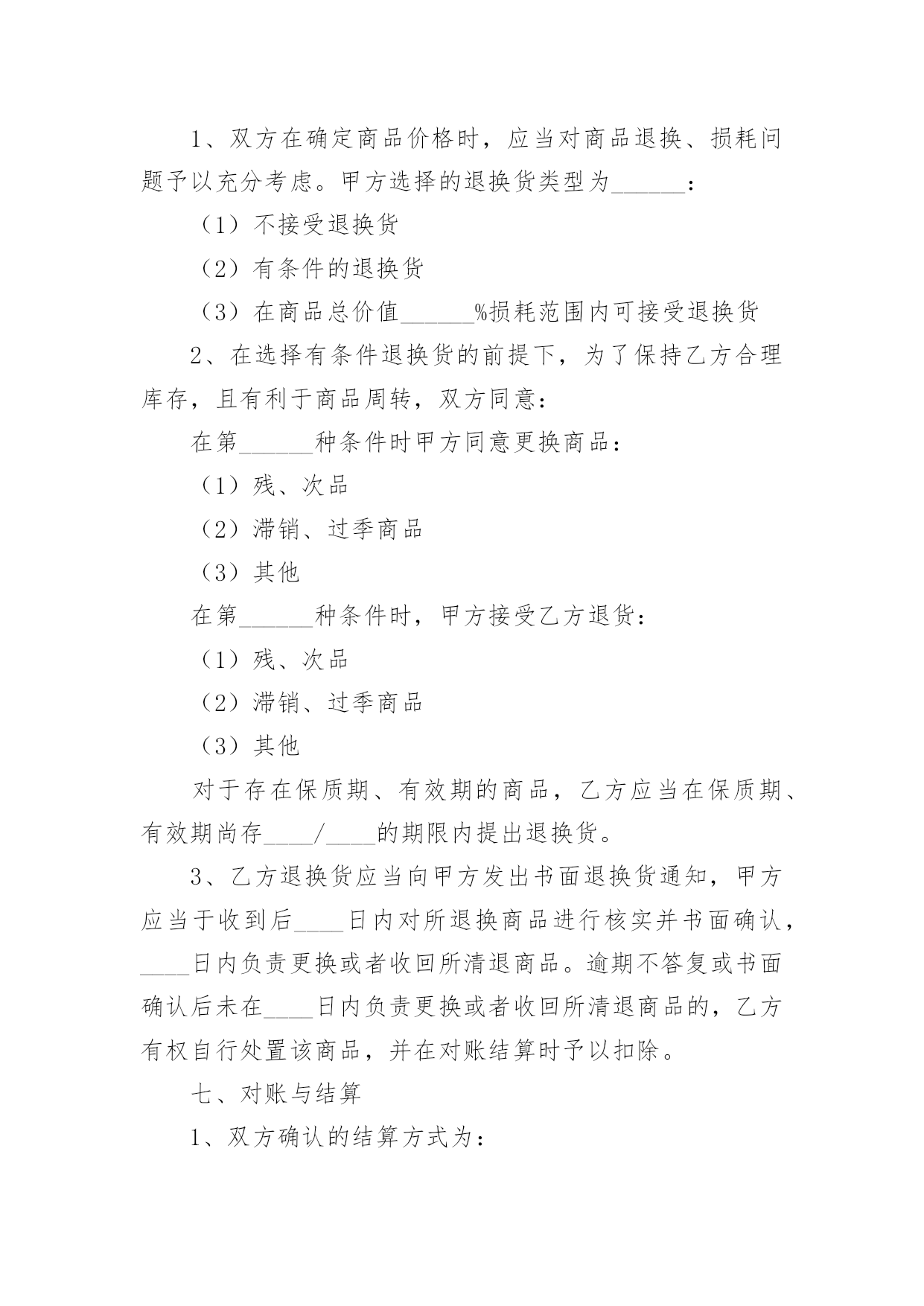 1、双方在确定商品价格时，应当对商品退换、损耗问题予以充分考虑。甲方选择的退换货类型为______：

（1）不接受退换货

（2）有条件的退换货

（3）在商品总价值______%损耗范围内可接受退换货

2、在选择有条件退换货的前提下，为了保持乙方合理库存，且有利于商品周转，双方同意：

在第______种条件时甲方同意更换商品：

（1）残、次品

（2）滞销、过季商品

（3）其他

在第______种条件时，甲方接受乙方退货：

（1）残、次品

（2）滞销、过季商品

（3）其他

对于存在保质期、有效期的商品，乙方应当在保质期、有效期尚存____/____的期限内提出退换货。

3、乙方退换货应当向甲方发出书面退换货通知，甲方应当于收到后____日内对所退换商品进行核实并书面确认，____日内负责更换或者收回所清退商品。逾期不答复或书面确认后未在____日内负责更换或者收回所清退商品的，乙方有权自行处置该商品，并在对账结算时予以扣除。

七、对账与结算

1、双方确认的结算方式为：